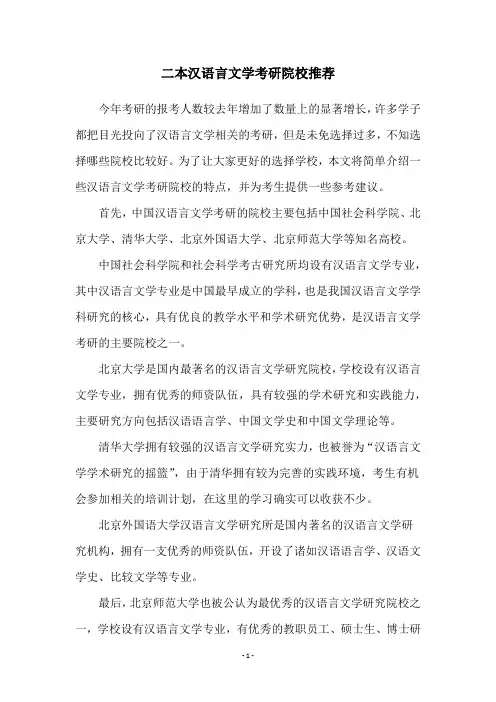 二本汉语言文学考研院校推荐

今年考研的报考人数较去年增加了数量上的显著增长，许多学子都把目光投向了汉语言文学相关的考研，但是未免选择过多，不知选择哪些院校比较好。为了让大家更好的选择学校，本文将简单介绍一些汉语言文学考研院校的特点，并为考生提供一些参考建议。

首先，中国汉语言文学考研的院校主要包括中国社会科学院、北京大学、清华大学、北京外国语大学、北京师范大学等知名高校。

中国社会科学院和社会科学考古研究所均设有汉语言文学专业，其中汉语言文学专业是中国最早成立的学科，也是我国汉语言文学学科研究的核心，具有优良的教学水平和学术研究优势，是汉语言文学考研的主要院校之一。

北京大学是国内最著名的汉语言文学研究院校，学校设有汉语言文学专业，拥有优秀的师资队伍，具有较强的学术研究和实践能力，主要研究方向包括汉语语言学、中国文学史和中国文学理论等。

清华大学拥有较强的汉语言文学研究实力，也被誉为“汉语言文学学术研究的摇篮”，由于清华拥有较为完善的实践环境，考生有机会参加相关的培训计划，在这里的学习确实可以收获不少。

北京外国语大学汉语言文学研究所是国内著名的汉语言文学研究机构，拥有一支优秀的师资队伍，开设了诸如汉语语言学、汉语文学史、比较文学等专业。

最后，北京师范大学也被公认为最优秀的汉语言文学研究院校之一，学校设有汉语言文学专业，有优秀的教职员工、硕士生、博士研

- 1 -